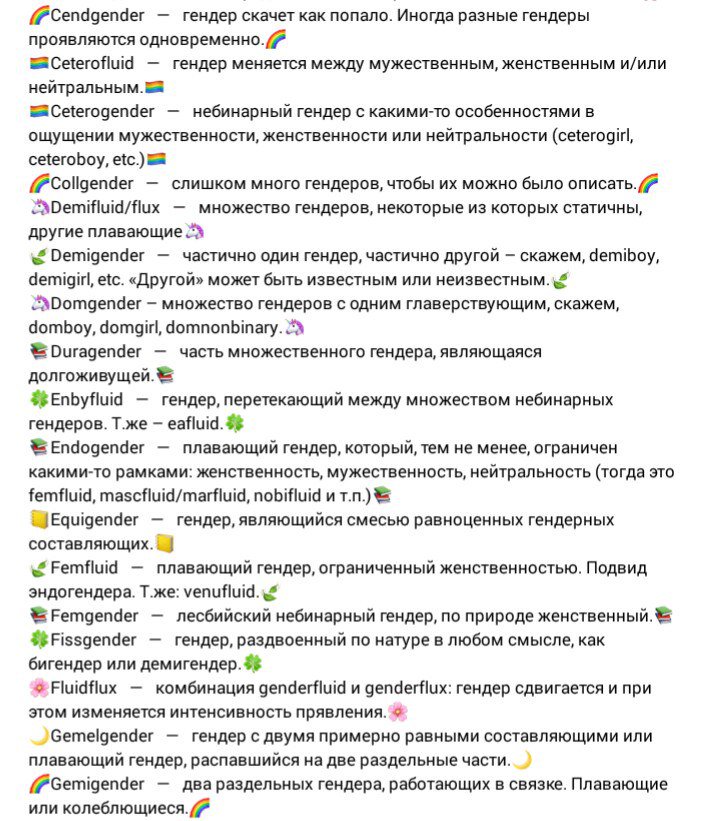 🌈Cendgender — гендер скачет как попало. Иногда разные гендеры проявляются одновременно.🌈
🏳️‍🌈Ceterofluid — гендер меняется между мужественным, женственным и/или нейтральным.🏳️‍🌈
🏳️‍🌈Ceterogender — небинарный гендер с какими-то особенностями в ощущении мужественности, женственности или нейтральности (ceterogirl, ceteroboy, etc.)🏳️‍🌈
🌈Collgender — слишком много гендеров, чтобы их можно было описать.🌈
🦄Demifluid/flux — множество гендеров, некоторые из которых статичны, другие плавающие🦄
🌿Demigender — частично один гендер, частично другой – скажем, demiboy, demigirl, etc. «Другой» может быть известным или неизвестным.🌿
🦄Domgender – множество гендеров с одним главерствующим, скажем, domboy, domgirl, domnonbinary.🦄
📚Duragender — часть множественного гендера, являющаяся долгоживущей.📚
🍀Enbyfluid — гендер, перетекающий между множеством небинарных гендеров. Т.же – eafluid.🍀
📚Endogender — плавающий гендер, который, тем не менее, ограничен какими-то рамками: женственность, мужественность, нейтральность (тогда это femfluid, mascfluid/marfluid, nobifluid и т.п.)📚
📒Equigender — гендер, являющийся смесью равноценных гендерных составляющих.📒
🌿Femfluid — плавающий гендер, ограниченный женственностью. Подвид эндогендера. Т.же: venufluid.🌿
📚Femgender — лесбийский небинарный гендер, по природе женственный.📚
🍀Fissgender — гендер, раздвоенный по натуре в любом смысле, как бигендер или демигендер.🍀
🌸Fluidflux — комбинация genderfluid и genderflux: гендер сдвигается и при этом изменяется интенсивность прявления.🌸
🌙Gemelgender — гендер с двумя примерно равными составляющими или плавающий гендер, распавшийся на две раздельные части.🌙
🌈Gemigender — два раздельных гендера, работающих в связке. Плавающие или колеблющиеся.🌈